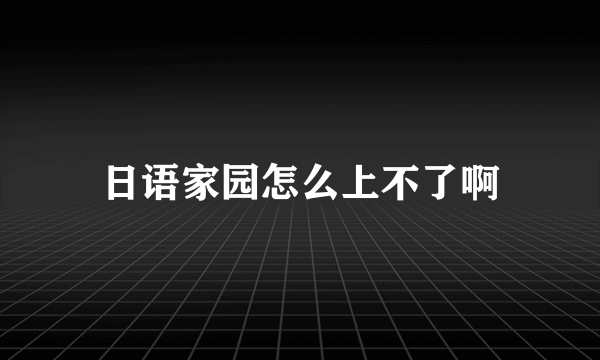 日语家园怎么上不了啊